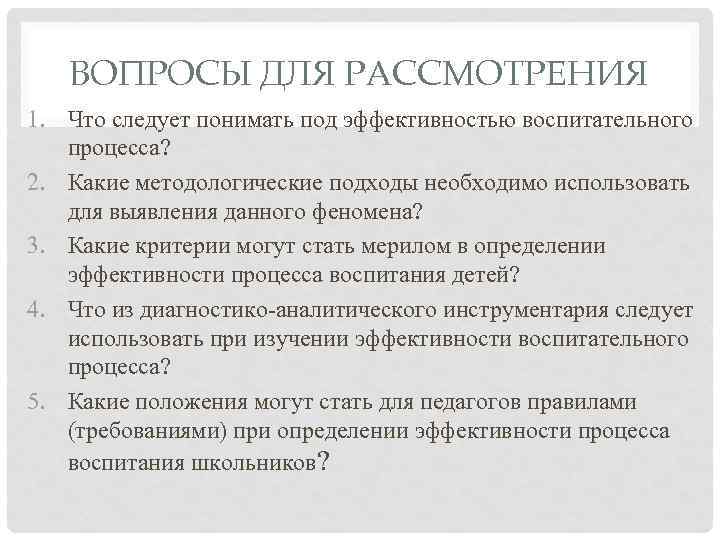 ВОПРОСЫ ДЛЯ РАССМОТРЕНИЯ

1. Что следует понимать под эффективностью воспитательного процесса?
2. Какие методологические подходы необходимо использовать для выявления данного феномена?
3. Какие критерии могут стать мерилом в определении эффективности процесса воспитания детей?
4. Что из диагностико-аналитического инструментария следует использовать при изучении эффективности воспитательного процесса?
5. Какие положения могут стать для педагогов правилами (требованиями) при определении эффективности процесса воспитания школьников?